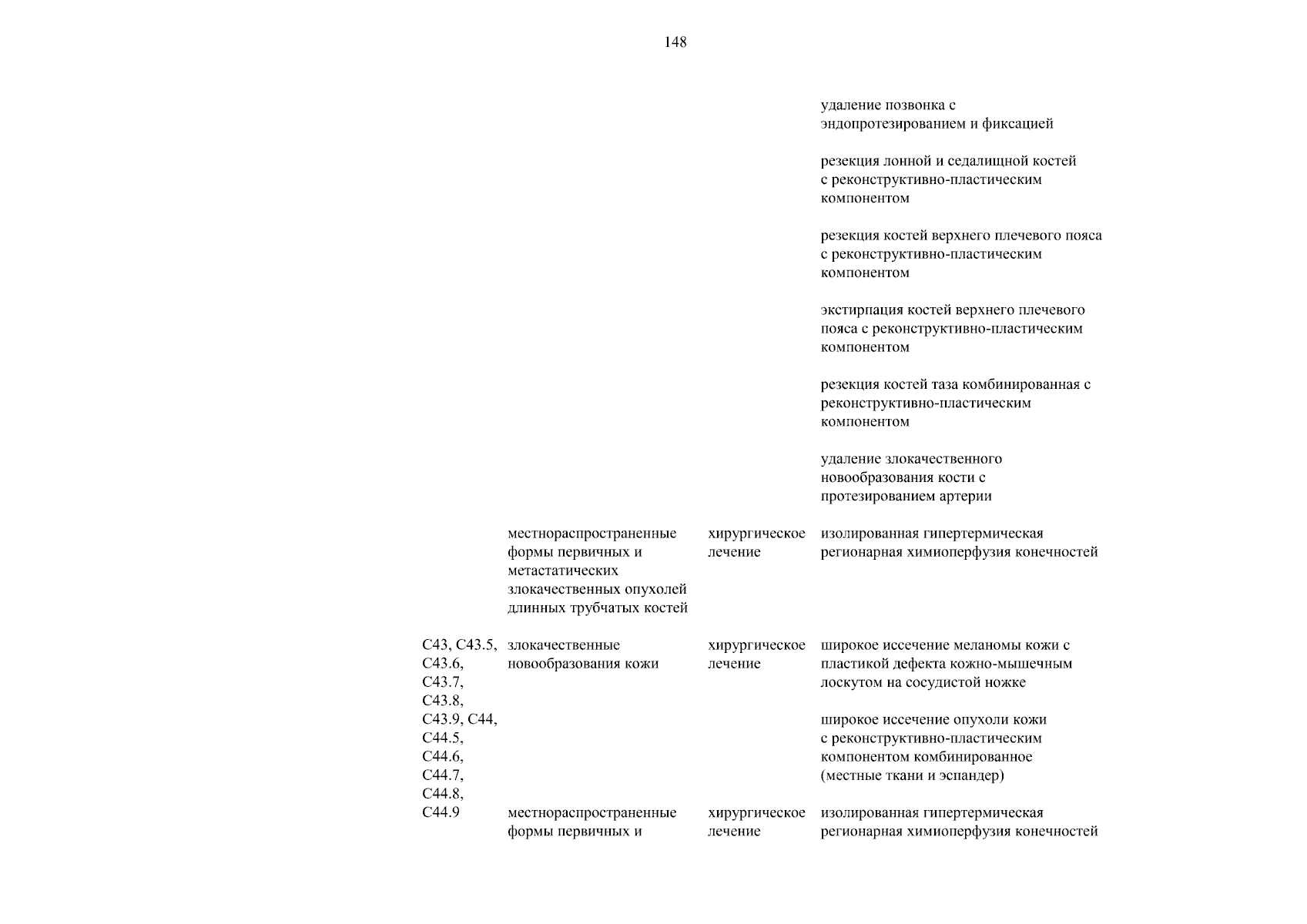 148

| | | | |
|---|---|---|---|
| | | | удаление позвонка с эндопротезированием и фиксацией |
| | | | резекция лонной и седалищной костей с реконструктивно-пластическим компонентом |
| | | | резекция костей верхнего плечевого пояса с реконструктивно-пластическим компонентом |
| | | | экстирпация костей верхнего плечевого пояса с реконструктивно-пластическим компонентом |
| | | | резекция костей таза комбинированная с реконструктивно-пластическим компонентом |
| | | | удаление злокачественного новообразования кости с протезированием артерии |
| | местнораспространенные формы первичных и метастатических злокачественных опухолей длинных трубчатых костей | хирургическое лечение | изолированная гипертермическая регионарная химиоперфузия конечностей |
| C43, C43.5, C43.6, C43.7, C43.8, C43.9, C44, C44.5, C44.6, C44.7, C44.8, C44.9 | злокачественные новообразования кожи | хирургическое лечение | широкое иссечение меланомы кожи с пластикой дефекта кожно-мышечным лоскутом на сосудистой ножке |
| | | | широкое иссечение опухоли кожи с реконструктивно-пластическим компонентом комбинированное (местные ткани и эспандер) |
| | местнораспространенные формы первичных и | хирургическое лечение | изолированная гипертермическая регионарная химиоперфузия конечностей |